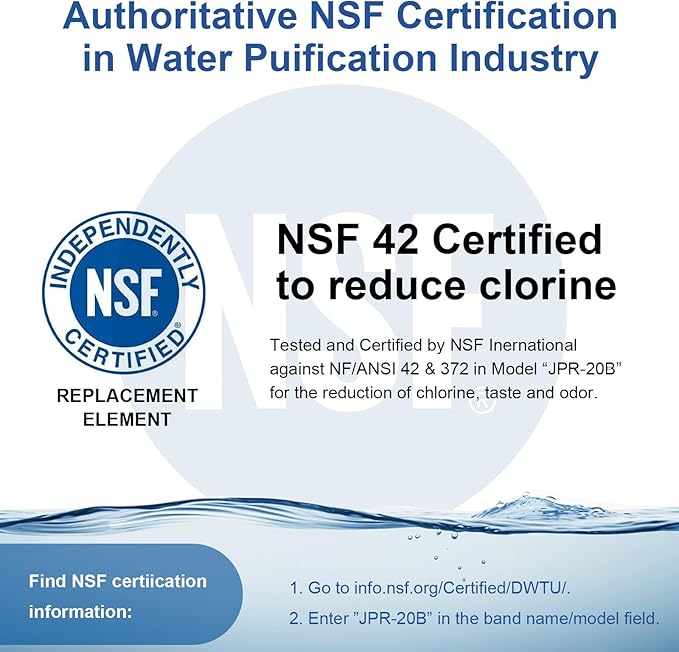 Authoritative NSF Certification in Water Puification Industry

INDEPENDENTLY
NSF®
CERTIFIED®

REPLACEMENT ELEMENT

NSF®

NSF 42 Certified to reduce clorine

Tested and Certified by NSF Inernational against NF/ANSI 42 & 372 in Model "JPR-20B" for the reduction of chlorine, taste and odor.

Find NSF certiication information:

1. Go to info.nsf.org/Certified/DWTU/.

2. Enter "JPR-20B" in the band name/model field.